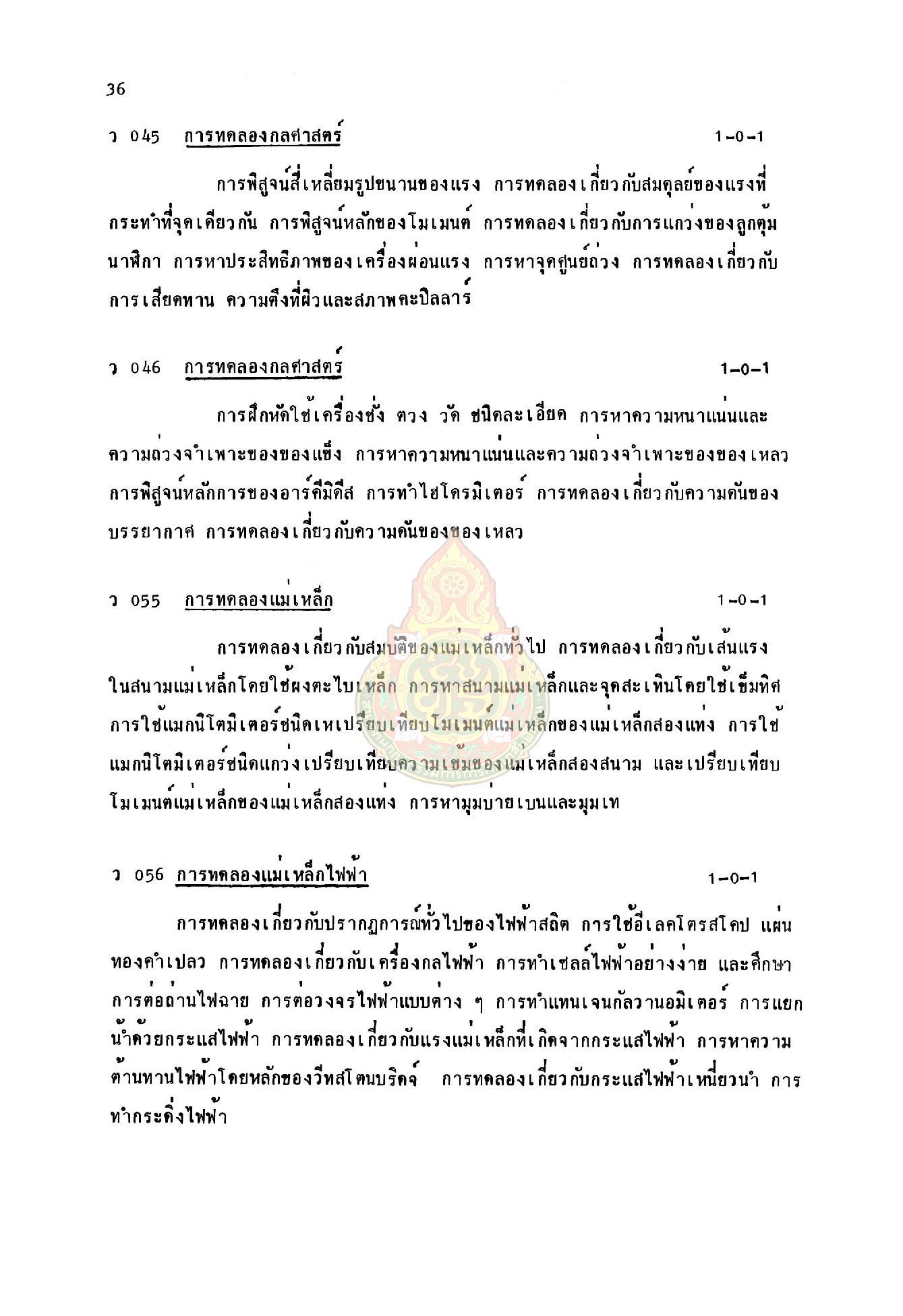 36

ว 045 การทดลองกลศาสตร์ 1-0-1

การพิสูจน์สี่เหลี่ยมรูปขนานของแรง การทดลองเกี่ยวกับสมดุลย์ของแรงที่กระทำที่จุดเดียวกัน การพิสูจน์หลักของโมเมนต์ การทดลองเกี่ยวกับการแกว่งของลูกตุ้มนาฬิกา การหาประสิทธิภาพของเครื่องผ่อนแรง การหาจุดศูนย์ถ่วง การทดลองเกี่ยวกับการเสียดทาน ความตึงที่ผิวและสภาพคะปิลลาร์

ว 046 การทดลองกลศาสตร์ 1-0-1

การฝึกหัดใช้เครื่องชั่ง ตวง วัด ชนิดละเอียด การหาความหนาแน่นและความถ่วงจำเพาะของของแข็ง การหาความหนาแน่นและความถ่วงจำเพาะของของเหลว การพิสูจน์หลักการของอาร์คีมิดีส การทำไฮโดรมิเตอร์ การทดลองเกี่ยวกับความดันของบรรยากาศ การทดลองเกี่ยวกับความดันของของเหลว

ว 055 การทดลองแม่เหล็ก 1-0-1

การทดลองเกี่ยวกับสมบัติของแม่เหล็กทั่วไป การทดลองเกี่ยวกับเส้นแรงในสนามแม่เหล็กโดยใช้ผงตะไบเหล็ก การหาสนามแม่เหล็กและจุดสะเทินโดยใช้เข็มทิศ การใช้แมกนิโตมิเตอร์ชนิดเหเปรียบเทียบโมเมนต์แม่เหล็กของแม่เหล็กสองแท่ง การใช้แมกนิโตมิเตอร์ชนิดแกว่งเปรียบเทียบความเข้มของแม่เหล็กสองสนาม และเปรียบเทียบโมเมนต์แม่เหล็กของแม่เหล็กสองแท่ง การหามุมบ่ายเบนและมุมเท

ว 056 การทดลองแม่เหล็กไฟฟ้า 1-0-1

การทดลองเกี่ยวกับปรากฏการณ์ทั่วไปของไฟฟ้าสถิต การใช้อีเลคโตรสโคป แผ่นทองคำเปลว การทดลองเกี่ยวกับเครื่องกลไฟฟ้า การทำเซลล์ไฟฟ้าอย่างง่าย และศึกษาการต่อถ่านไฟฉาย การต่อวงจรไฟฟ้าแบบต่าง ๆ การทำแทนเจนกัลวานอมิเตอร์ การแยกน้ำด้วยกระแสไฟฟ้า การทดลองเกี่ยวกับแรงแม่เหล็กที่เกิดจากกระแสไฟฟ้า การหาความต้านทานไฟฟ้าโดยหลักของวีทสโตนบริดจ์ การทดลองเกี่ยวกับกระแสไฟฟ้าเหนี่ยวนำ การทำกระดิ่งไฟฟ้า